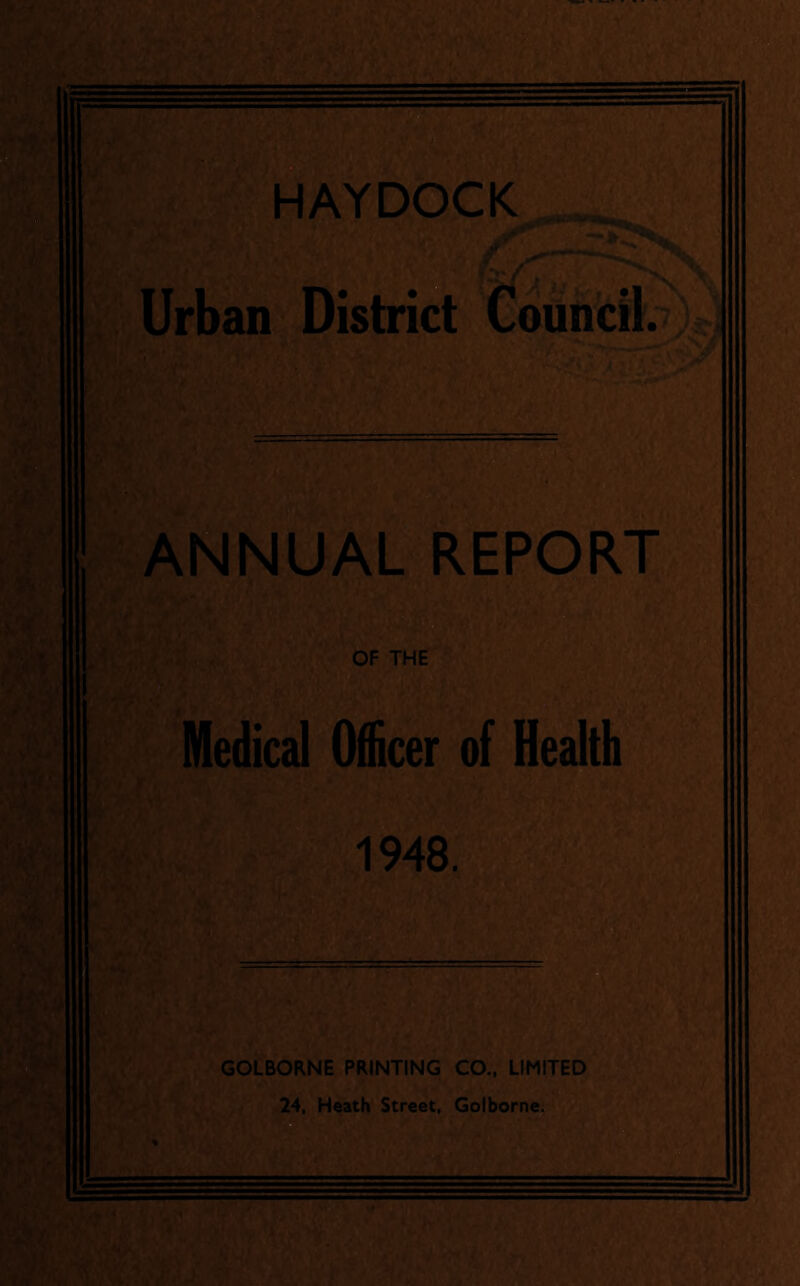 HAYDOCK

Urban District Council.

ANNUAL REPORT

OF THE

Medical Officer of Health

1948.

GOLBORNE PRINTING CO., LIMITED
24, Heath Street, Golborne.